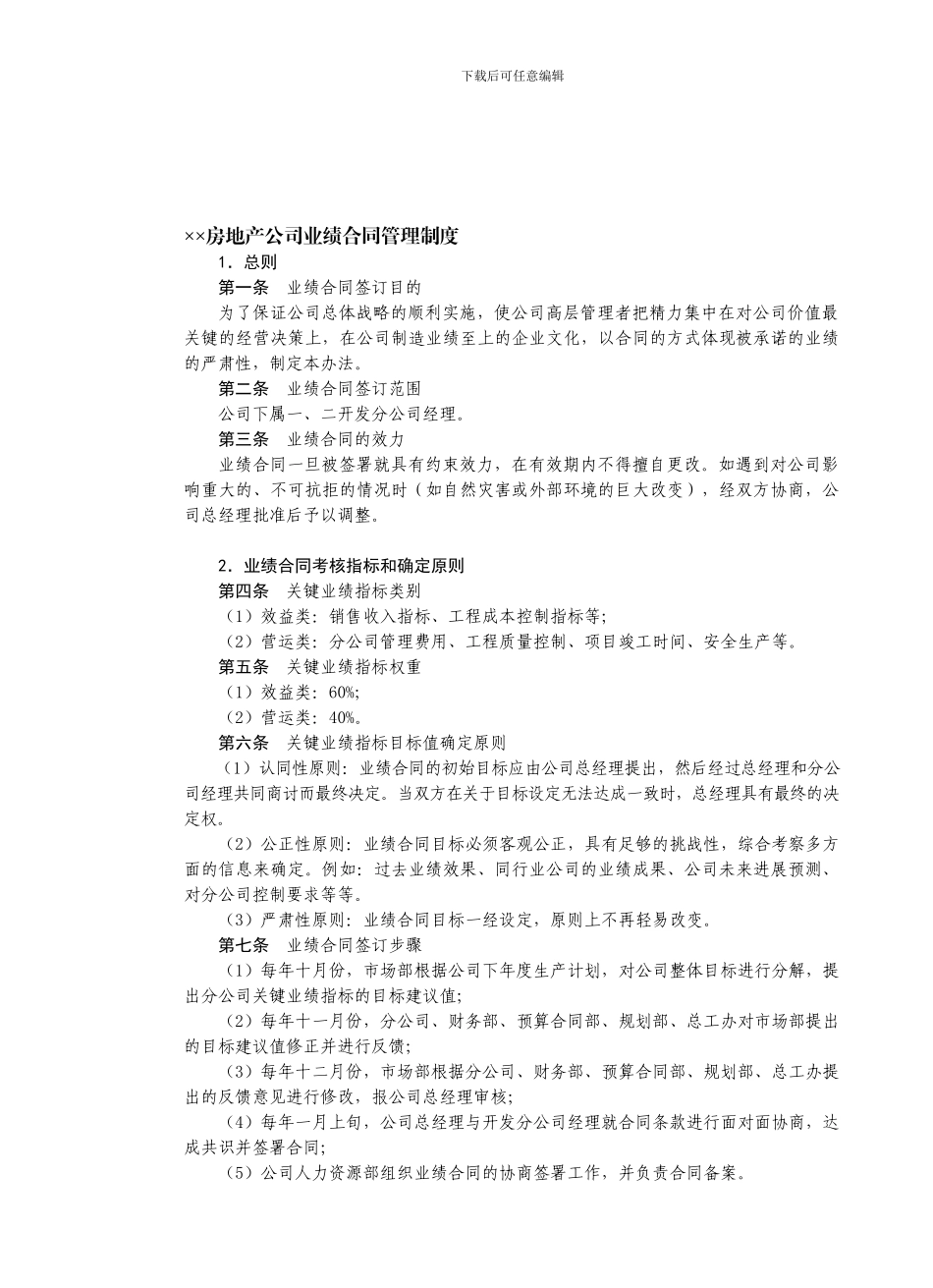 下载后可任意编辑

××房地产公司业绩合同管理制度

1．总则

第一条　业绩合同签订目的

为了保证公司总体战略的顺利实施，使公司高层管理者把精力集中在对公司价值最关键的经营决策上，在公司制造业绩至上的企业文化，以合同的方式体现被承诺的业绩的严肃性，制定本办法。

第二条　业绩合同签订范围

公司下属一、二开发分公司经理。

第三条　业绩合同的效力

业绩合同一旦被签署就具有约束效力，在有效期内不得擅自更改。如遇到对公司影响重大的、不可抗拒的情况时（如自然灾害或外部环境的巨大改变），经双方协商，公司总经理批准后予以调整。

2．业绩合同考核指标和确定原则

第四条　关键业绩指标类别

（1）效益类：销售收入指标、工程成本控制指标等；

（2）营运类：分公司管理费用、工程质量控制、项目竣工时间、安全生产等。

第五条　关键业绩指标权重

（1）效益类：60%；

（2）营运类：40%。

第六条　关键业绩指标目标值确定原则

（1）认同性原则：业绩合同的初始目标应由公司总经理提出，然后经过总经理和分公司经理共同商讨而最终决定。当双方在关于目标设定无法达成一致时，总经理具有最终的决定权。

（2）公正性原则：业绩合同目标必须客观公正，具有足够的挑战性，综合考察多方面的信息来确定。例如：过去业绩效果、同行业公司的业绩成果、公司未来进展预测、对分公司控制要求等等。

（3）严肃性原则：业绩合同目标一经设定，原则上不再轻易改变。

第七条　业绩合同签订步骤

（1）每年十月份，市场部根据公司下年度生产计划，对公司整体目标进行分解，提出分公司关键业绩指标的目标建议值；

（2）每年十一月份，分公司、财务部、预算合同部、规划部、总工办对市场部提出的目标建议值修正并进行反馈；

（3）每年十二月份，市场部根据分公司、财务部、预算合同部、规划部、总工办提出的反馈意见进行修改，报公司总经理审核；

（4）每年一月上旬，公司总经理与开发分公司经理就合同条款进行面对面协商，达成共识并签署合同；

（5）公司人力资源部组织业绩合同的协商签署工作，并负责合同备案。